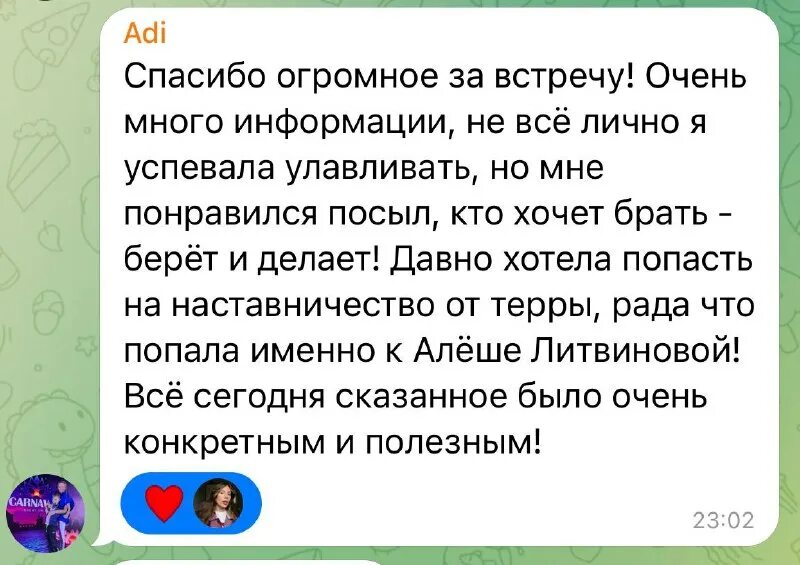 Adi
Спасибо огромное за встречу! Очень много информации, не всё лично я успевала улавливать, но мне понравился посыл, кто хочет брать - берёт и делает! Давно хотела попасть на наставничество от терры, рада что попала именно к Алёше Литвиновой! Всё сегодня сказанное было очень конкретным и полезным!

23:02